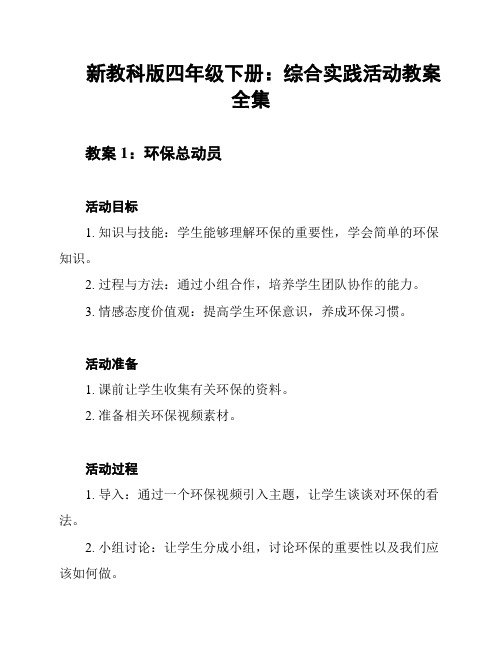 新教科版四年级下册：综合实践活动教案全集

教案 1：环保总动员

活动目标

1. 知识与技能：学生能够理解环保的重要性，学会简单的环保知识。

2. 过程与方法：通过小组合作，培养学生团队协作的能力。

3. 情感态度价值观：提高学生环保意识，养成环保习惯。

活动准备

1. 课前让学生收集有关环保的资料。

2. 准备相关环保视频素材。

活动过程

1. 导入：通过一个环保视频引入主题，让学生谈谈对环保的看法。

2. 小组讨论：让学生分成小组，讨论环保的重要性以及我们应该如何做。